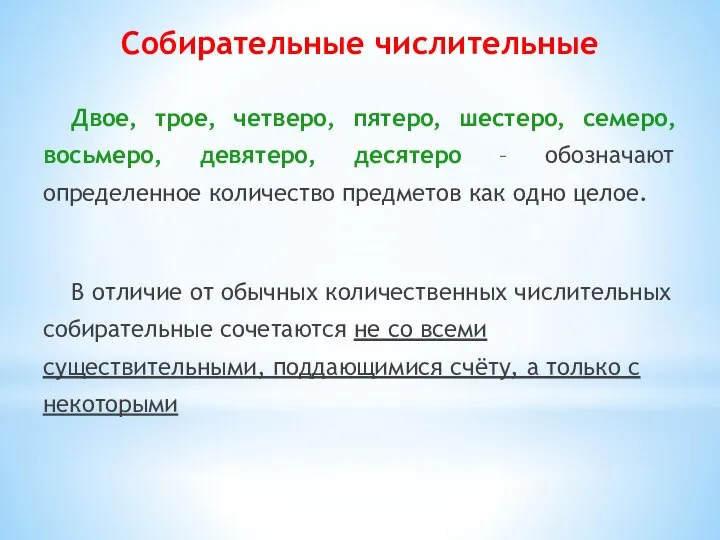 Собирательные числительные

Двое, трое, четверо, пятеро, шестеро, семеро, восьмеро, девятеро, десятеро – обозначают определенное количество предметов как одно целое.

В отличие от обычных количественных числительных собирательные сочетаются не со всеми существительными, поддающимися счёту, а только с некоторыми